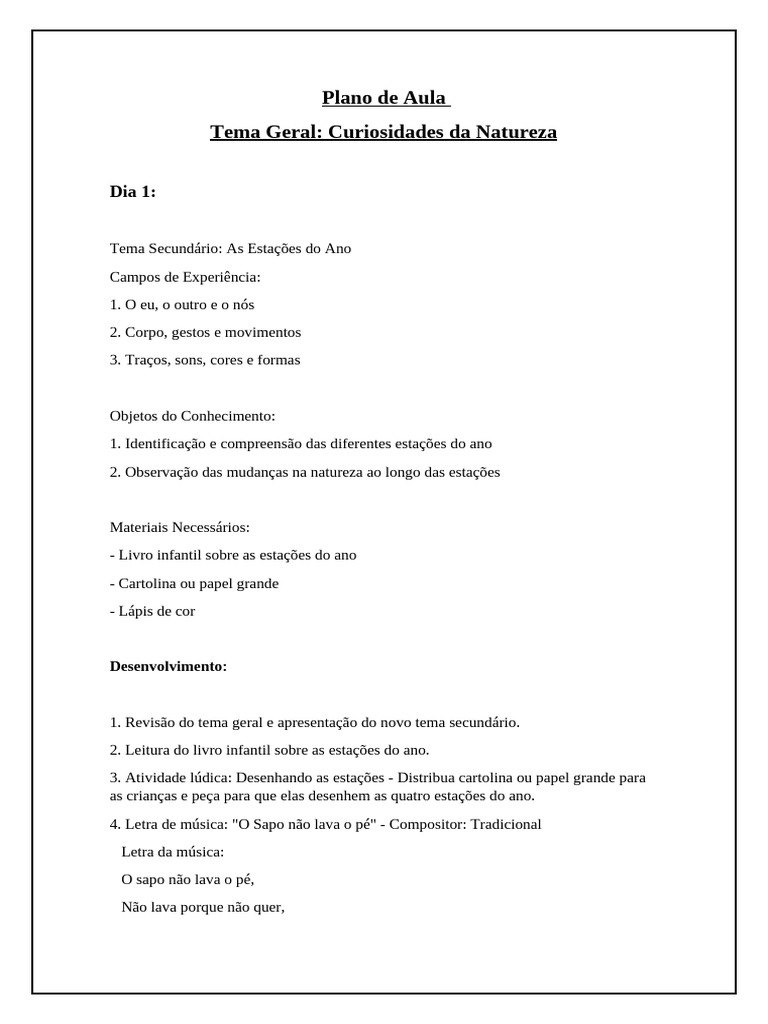 Plano de Aula

Tema Geral: Curiosidades da Natureza

Dia 1:

Tema Secundário: As Estações do Ano

Campos de Experiência:

1. O eu, o outro e o nós

2. Corpo, gestos e movimentos

3. Traços, sons, cores e formas

Objetos do Conhecimento:

1. Identificação e compreensão das diferentes estações do ano

2. Observação das mudanças na natureza ao longo das estações

Materiais Necessários:

- Livro infantil sobre as estações do ano

- Cartolina ou papel grande

- Lápis de cor

Desenvolvimento:

1. Revisão do tema geral e apresentação do novo tema secundário.

2. Leitura do livro infantil sobre as estações do ano.

3. Atividade lúdica: Desenhando as estações - Distribua cartolina ou papel grande para as crianças e peça para que elas desenhem as quatro estações do ano.

4. Letra de música: "O Sapo não lava o pé" - Compositor: Tradicional

Letra da música:

O sapo não lava o pé,

Não lava porque não quer,